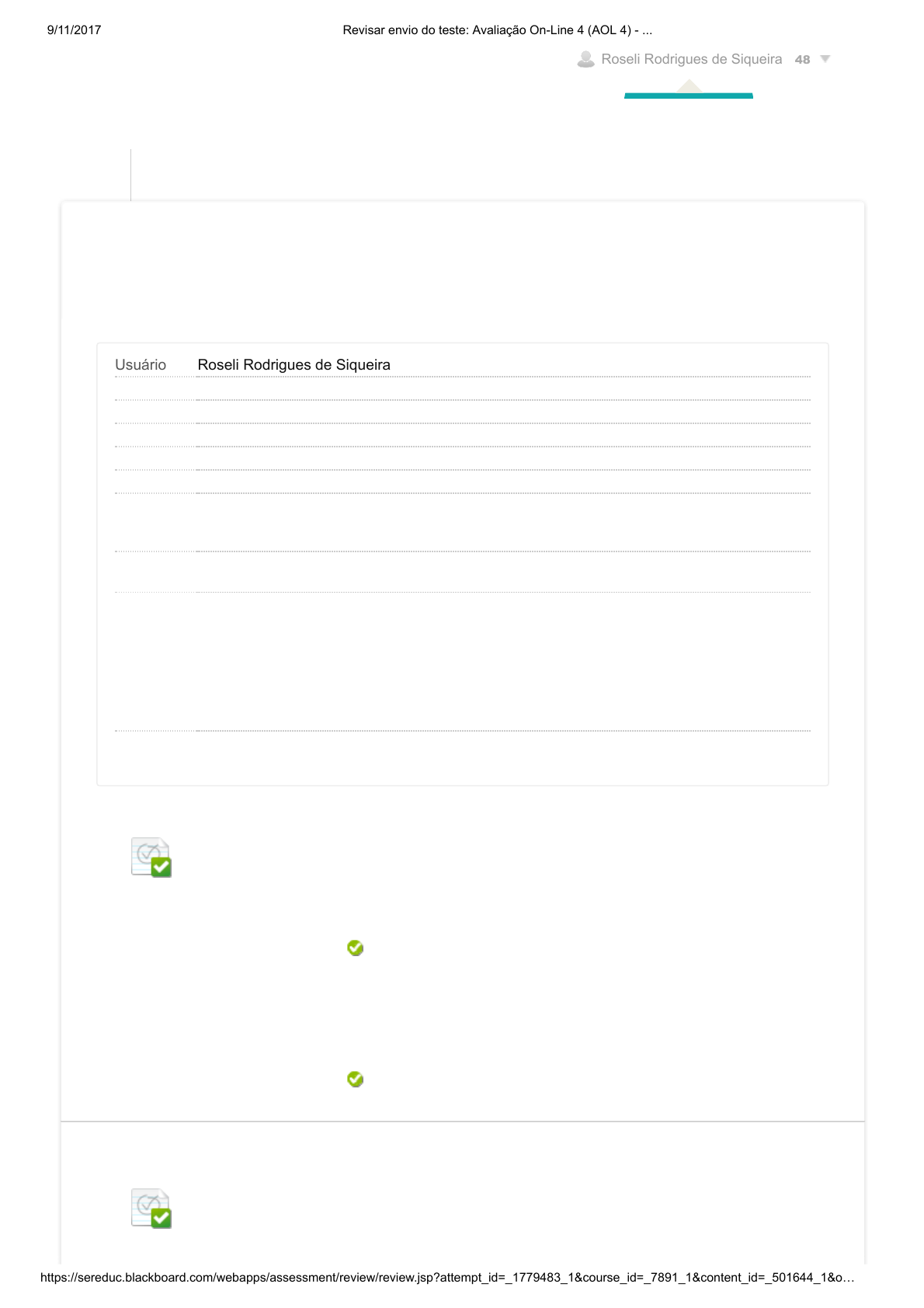 9/11/2017 Revisar envio do teste: Avaliação On-Line 4 (AOL 4) - ...

Roseli Rodrigues de Siqueira 48

Usuário Roseli Rodrigues de Siqueira

https://sereduc.blackboard.com/webapps/assessment/review/review.jsp?attempt_id=_1779483_1&course_id=_7891_1&content_id=_501644_1&o…